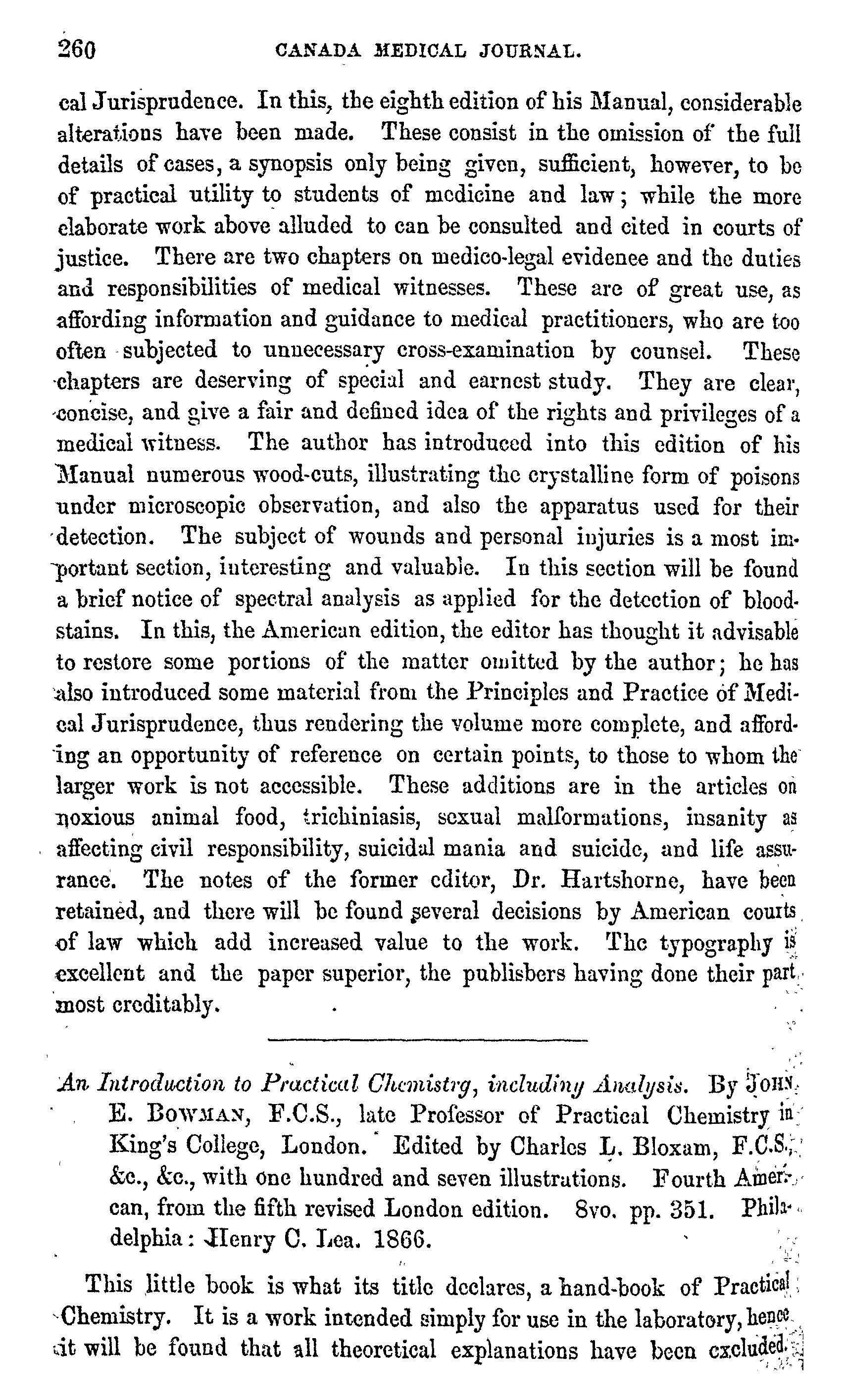 260 CANADA MEDICAL JOURNAL.

cal Jurisprudence. In this, the eighth edition of his Manual, considerable alterations have been made. These consist in the omission of the full details of cases, a synopsis only being given, sufficient, however, to be of practical utility to students of medicine and law; while the more elaborate work above alluded to can be consulted and cited in courts of justice. There are two chapters on medico-legal evidenee and the duties and responsibilities of medical witnesses. These are of great use, as affording information and guidance to medical practitioners, who are too often subjected to unnecessary cross-examination by counsel. These chapters are deserving of special and earnest study. They are clear, concise, and give a fair and defined idea of the rights and privileges of a medical witness. The author has introduced into this edition of his Manual numerous wood-cuts, illustrating the crystalline form of poisons under microscopic observation, and also the apparatus used for their detection. The subject of wounds and personal injuries is a most important section, interesting and valuable. In this section will be found a brief notice of spectral analysis as applied for the detection of blood-stains. In this, the American edition, the editor has thought it advisable to restore some portions of the matter omitted by the author; he has also introduced some material from the Principles and Practice of Medical Jurisprudence, thus rendering the volume more complete, and affording an opportunity of reference on certain points, to those to whom the larger work is not accessible. These additions are in the articles on noxious animal food, trichiniasis, sexual malformations, insanity as affecting civil responsibility, suicidal mania and suicide, and life assurance. The notes of the former editor, Dr. Hartshorne, have been retained, and there will be found several decisions by American courts of law which add increased value to the work. The typography is excellent and the paper superior, the publishers having done their part most creditably.

An Introduction to Practical Chemistry, including Analysis. By JOHN E. BOWMAN, F.C.S., late Professor of Practical Chemistry in King's College, London. Edited by Charles L. Bloxam, F.C.S., &c., &c., with one hundred and seven illustrations. Fourth American, from the fifth revised London edition. 8vo. pp. 351. Philadelphia: Henry C. Lea. 1866.

This little book is what its title declares, a hand-book of Practical Chemistry. It is a work intended simply for use in the laboratory, hence it will be found that all theoretical explanations have been excluded.